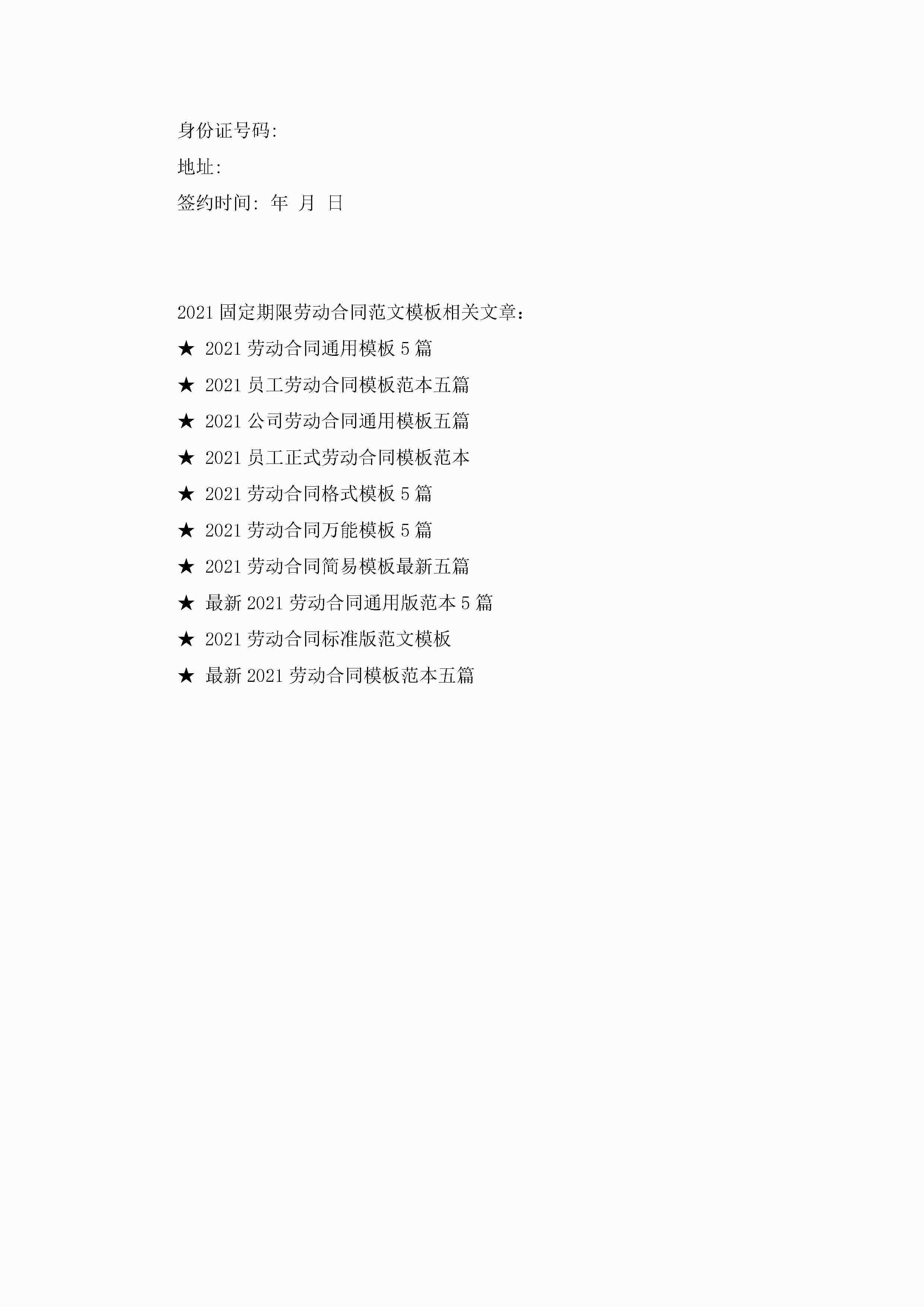 身份证号码:

地址:

签约时间: 年 月 日

2021固定期限劳动合同范文模板相关文章：

★ 2021劳动合同通用模板5篇

★ 2021员工劳动合同模板范本五篇

★ 2021公司劳动合同通用模板五篇

★ 2021员工正式劳动合同模板范本

★ 2021劳动合同格式模板5篇

★ 2021劳动合同万能模板5篇

★ 2021劳动合同简易模板最新五篇

★ 最新2021劳动合同通用版范本5篇

★ 2021劳动合同标准版范文模板

★ 最新2021劳动合同模板范本五篇